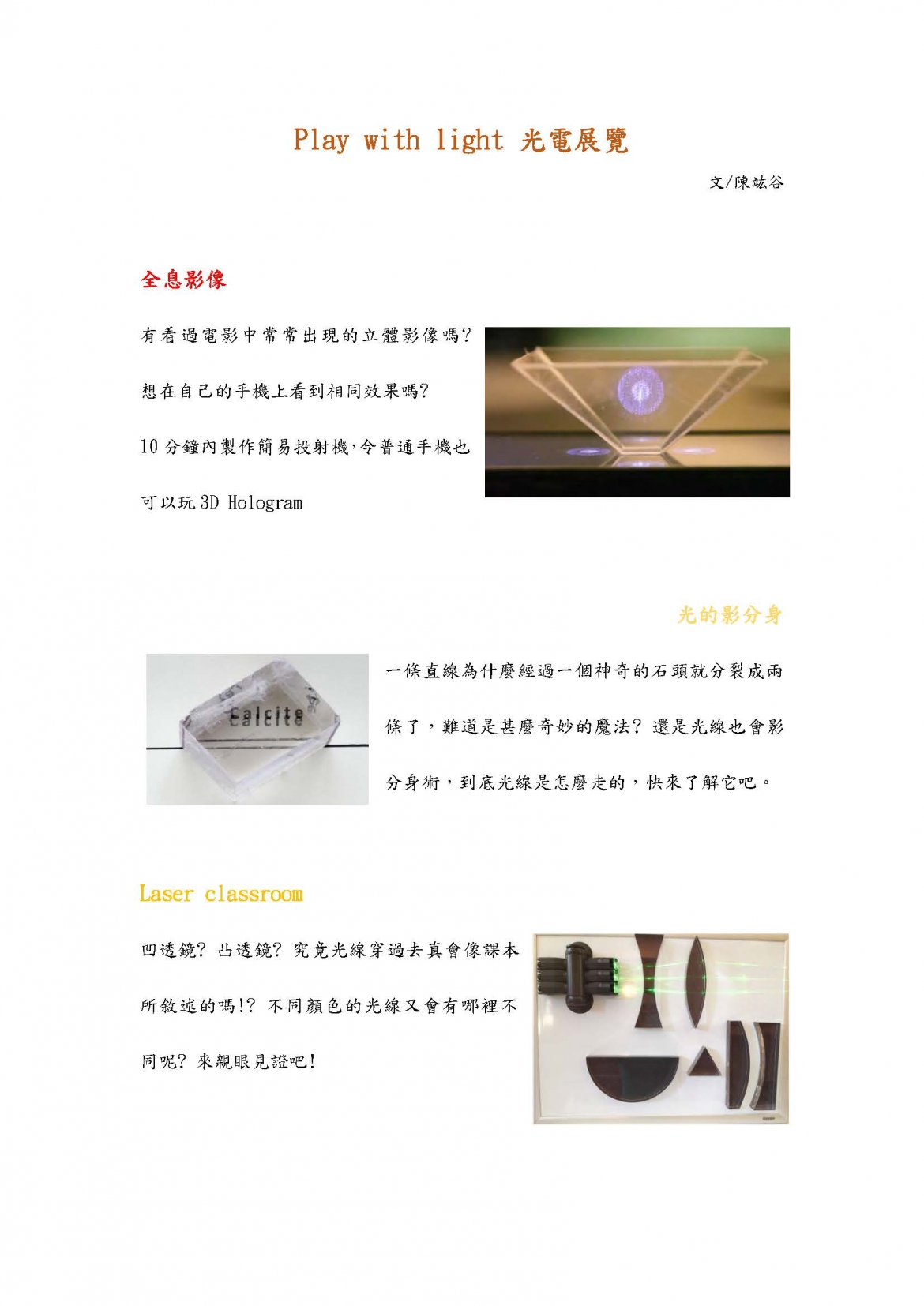 Play with light 光電展覽

文/陳竑谷

全息影像

有看過電影中常常出現的立體影像嗎?

想在自己的手機上看到相同效果嗎?

10 分鐘內製作簡易投射機,令普通手機也可以玩 3D Hologram

光的影分身

Calcite
Calcite

一條直線為什麼經過一個神奇的石頭就分裂成兩條了，難道是甚麼奇妙的魔法? 還是光線也會影分身術，到底光線是怎麼走的，快來了解它吧。

Laser classroom

凹透鏡? 凸透鏡? 究竟光線穿過去真會像課本所敘述的嗎!? 不同顏色的光線又會有哪裡不同呢? 來親眼見證吧!